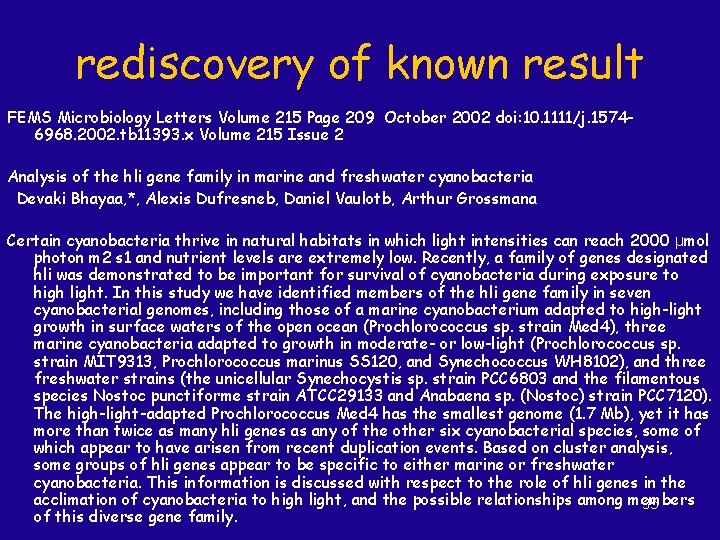 rediscovery of known result

FEMS Microbiology Letters Volume 215 Page 209 October 2002 doi:10.1111/j.1574-6968.2002.tb11393.x Volume 215 Issue 2

Analysis of the hli gene family in marine and freshwater cyanobacteria
Devaki Bhayaa,*, Alexis Dufresneb, Daniel Vaulotb, Arthur Grossmana

Certain cyanobacteria thrive in natural habitats in which light intensities can reach 2000 μmol photon m2 s1 and nutrient levels are extremely low. Recently, a family of genes designated hli was demonstrated to be important for survival of cyanobacteria during exposure to high light. In this study we have identified members of the hli gene family in seven cyanobacterial genomes, including those of a marine cyanobacterium adapted to high-light growth in surface waters of the open ocean (Prochlorococcus sp. strain Med4), three marine cyanobacteria adapted to growth in moderate- or low-light (Prochlorococcus sp. strain MIT9313, Prochlorococcus marinus SS120, and Synechococcus WH8102), and three freshwater strains (the unicellular Synechocystis sp. strain PCC6803 and the filamentous species Nostoc punctiforme strain ATCC29133 and Anabaena sp. (Nostoc) strain PCC7120). The high-light-adapted Prochlorococcus Med4 has the smallest genome (1.7 Mb), yet it has more than twice as many hli genes as any of the other six cyanobacterial species, some of which appear to have arisen from recent duplication events. Based on cluster analysis, some groups of hli genes appear to be specific to either marine or freshwater cyanobacteria. This information is discussed with respect to the role of hli genes in the acclimation of cyanobacteria to high light, and the possible relationships among members of this diverse gene family.